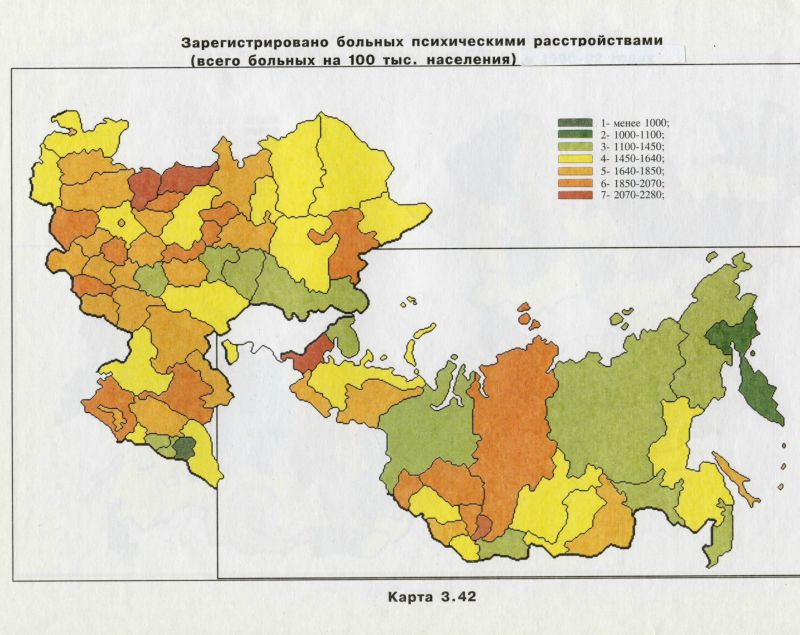 Зарегистрировано больных психическими расстройствами
(всего больных на 100 тыс. населения)

1- менее 1000;
2- 1000-1100;
3- 1100-1450;
4- 1450-1640;
5- 1640-1850;
6- 1850-2070;
7- 2070-2280;

Карта 3.42